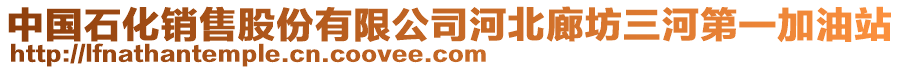 中国石化销售股份有限公司河北廊坊三河第一加油站
http://lfnathantemple.cn.coovee.com